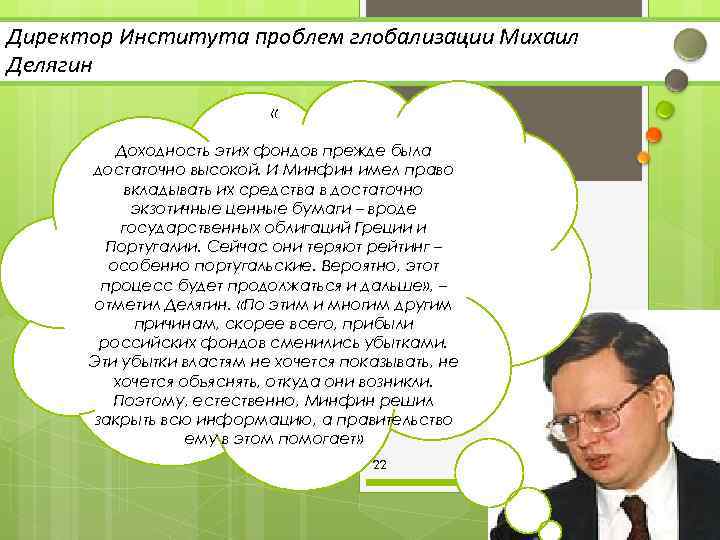 Директор Института проблем глобализации Михаил Делягин

«

Доходность этих фондов прежде была достаточно высокой. И Минфин имел право вкладывать их средства в достаточно экзотичные ценные бумаги – вроде государственных облигаций Греции и Португалии. Сейчас они теряют рейтинг – особенно португальские. Вероятно, этот процесс будет продолжаться и дальше», – отметил Делягин. «По этим и многим другим причинам, скорее всего, прибыли российских фондов сменились убытками. Эти убытки властям не хочется показывать, не хочется объяснять, откуда они возникли. Поэтому, естественно, Минфин решил закрыть всю информацию, а правительство ему в этом помогает»

22